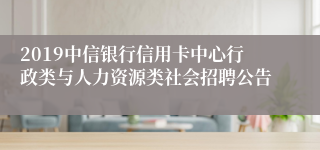 2019中信银行信用卡中心行政类与人力资源类社会招聘公告